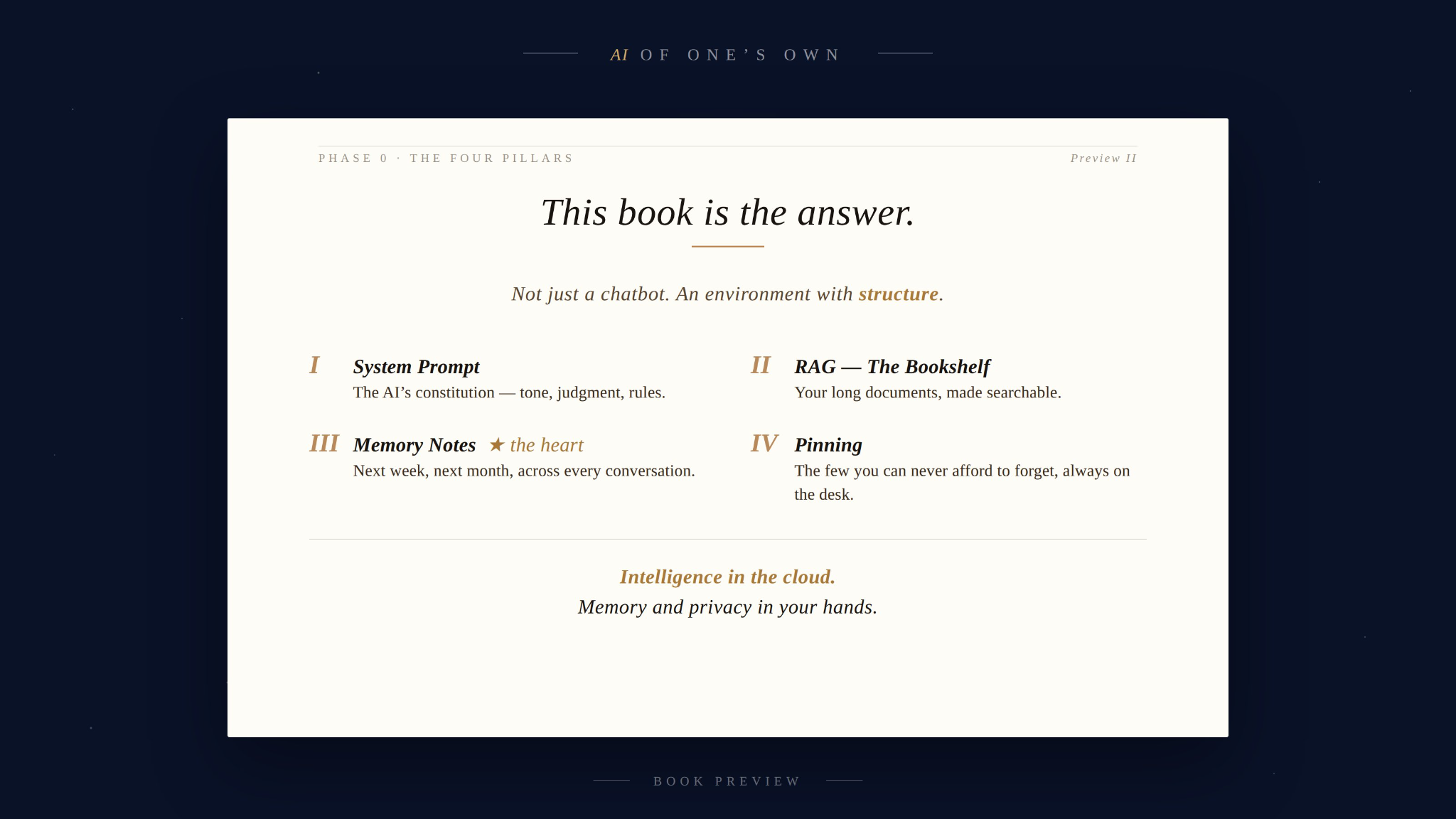 AI OF ONE'S OWN

PHASE 0 · THE FOUR PILLARS

Preview II

This book is the answer.

Not just a chatbot. An environment with structure.

I System Prompt
The AI's constitution — tone, judgment, rules.

III Memory Notes ★ the heart
Next week, next month, across every conversation.

II RAG — The Bookshelf
Your long documents, made searchable.

IV Pinning
The few you can never afford to forget, always on the desk.

Intelligence in the cloud.
Memory and privacy in your hands.

BOOK PREVIEW